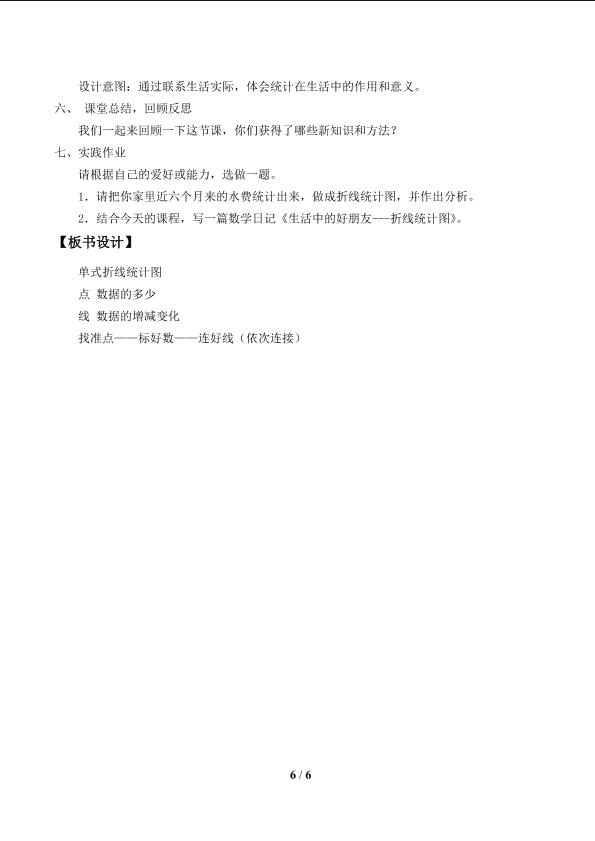 设计意图：通过联系生活实际，体会统计在生活中的作用和意义。

六、 课堂总结，回顾反思

我们一起来回顾一下这节课，你们获得了哪些新知识和方法？

七、实践作业

请根据自己的爱好或能力，选做一题。

1．请把你家里近六个月来的水费统计出来，做成折线统计图，并作出分析。

2．结合今天的课程，写一篇数学日记《生活中的好朋友---折线统计图》。

【板书设计】

单式折线统计图

点 数据的多少

线 数据的增减变化

找准点——标好数——连好线（依次连接）

6 / 6